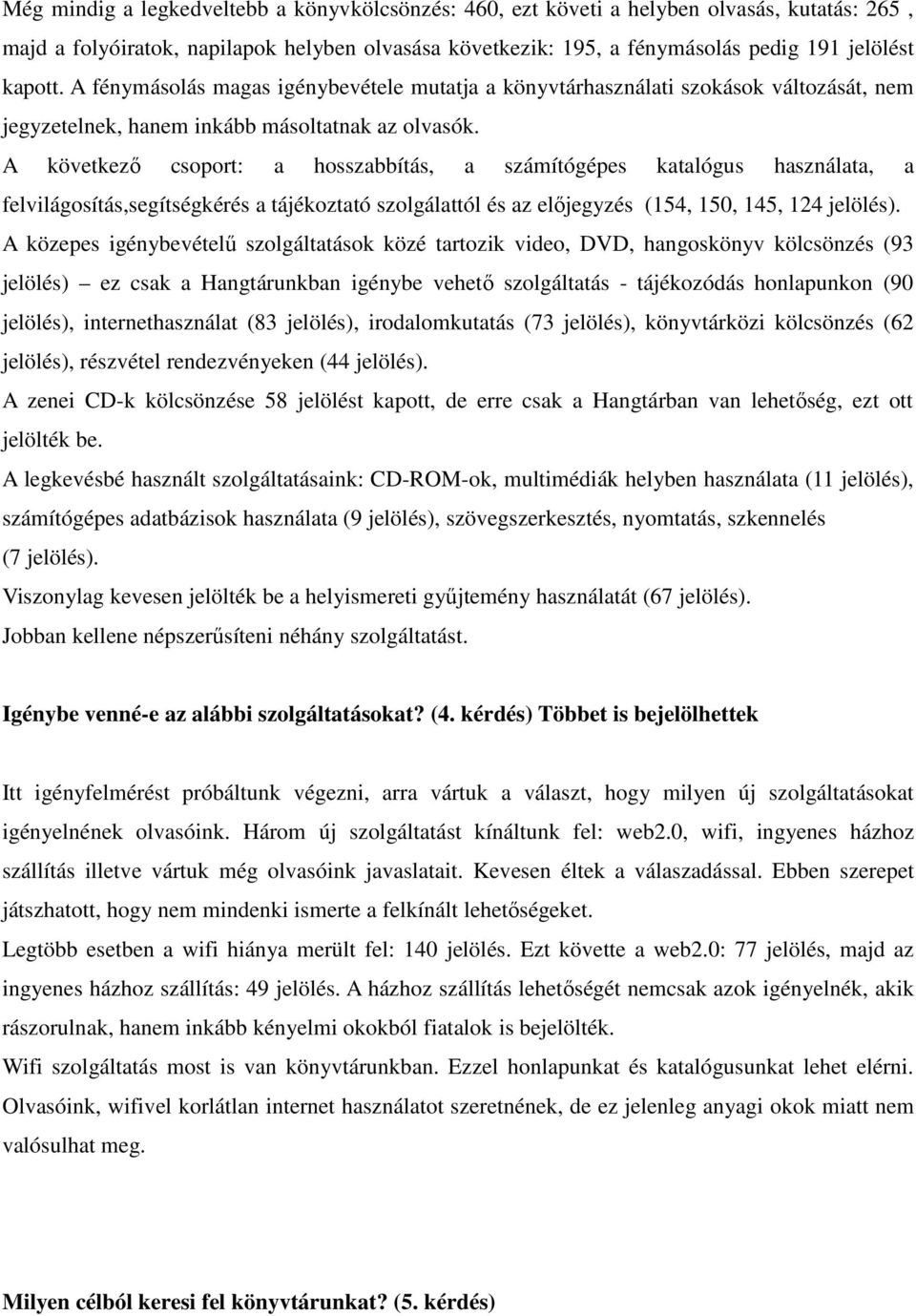 Még mindig a legkedveltebb a könyvkölcsönzés: 460, ezt követi a helyben olvasás, kutatás: 265 , majd a folyóiratok, napilapok helyben olvasása következik: 195, a fénymásolás pedig 191 jelölést kapott. A fénymásolás magas igénybevétele mutatja a könyvtárhasználati szokások változását, nem jegyzetelnek, hanem inkább másoltatnak az olvasók.
A következő csoport: a hosszabbítás, a számítógépes katalógus használata, a felvilágosítás,segítségkérés a tájékoztató szolgálattól és az előjegyzés (154, 150, 145, 124 jelölés).
A közepes igénybevételű szolgáltatások közé tartozik video, DVD, hangoskönyv kölcsönzés (93 jelölés) – ez csak a Hangtárunkban igénybe vehető szolgáltatás - tájékozódás honlapunkon (90 jelölés), internethasználat (83 jelölés), irodalomkutatás (73 jelölés), könyvtárközi kölcsönzés (62 jelölés), részvétel rendezvényeken (44 jelölés).
A zenei CD-k kölcsönzése 58 jelölést kapott, de erre csak a Hangtárban van lehetőség, ezt ott jelölték be.
A legkevésbé használt szolgáltatásaink: CD-ROM-ok, multimédiák helyben használata (11 jelölés), számítógépes adatbázisok használata (9 jelölés), szövegszerkesztés, nyomtatás, szkennelés (7 jelölés).
Viszonylag kevesen jelölték be a helyismereti gyűjtemény használatát (67 jelölés).
Jobban kellene népszerűsíteni néhány szolgáltatást.

Igénybe venné-e az alábbi szolgáltatásokat? (4. kérdés) Többet is bejelölhettek

Itt igényfelmérést próbáltunk végezni, arra vártuk a választ, hogy milyen új szolgáltatásokat igényelnének olvasóink. Három új szolgáltatást kínáltunk fel: web2.0, wifi, ingyenes házhoz szállítás illetve vártuk még olvasóink javaslatait. Kevesen éltek a válaszadással. Ebben szerepet játszhatott, hogy nem mindenki ismerte a felkínált lehetőségeket.
Legtöbb esetben a wifi hiánya merült fel: 140 jelölés. Ezt követte a web2.0: 77 jelölés, majd az ingyenes házhoz szállítás: 49 jelölés. A házhoz szállítás lehetőségét nemcsak azok igényelnék, akik rászorulnak, hanem inkább kényelmi okokból fiatalok is bejelölték.
Wifi szolgáltatás most is van könyvtárunkban. Ezzel honlapunkat és katalógusunkat lehet elérni. Olvasóink, wifivel korlátlan internet használatot szeretnének, de ez jelenleg anyagi okok miatt nem valósulhat meg.

Milyen célból keresi fel könyvtárunkat? (5. kérdés)